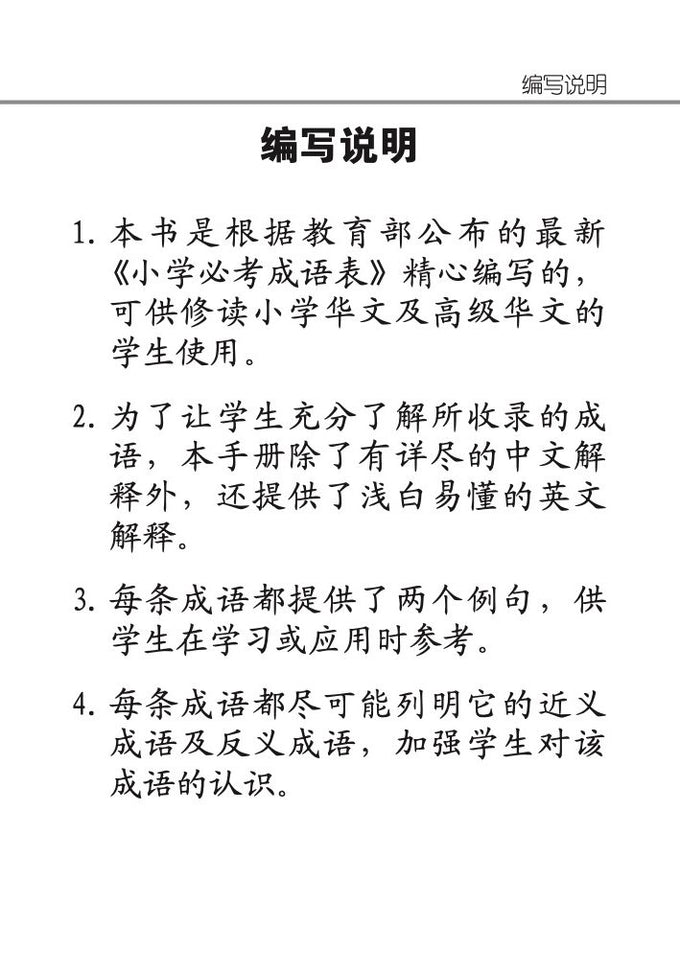 编写说明

编写说明

1. 本书是根据教育部公布的最新《小学必考成语表》精心编写的，可供修读小学华文及高级华文的学生使用。

2. 为了让学生充分了解所收录的成语，本手册除了有详尽的中文解释外，还提供了浅白易懂的英文解释。

3. 每条成语都提供了两个例句，供学生在学习或应用时参考。

4. 每条成语都尽可能列明它的近义成语及反义成语，加强学生对该成语的认识。